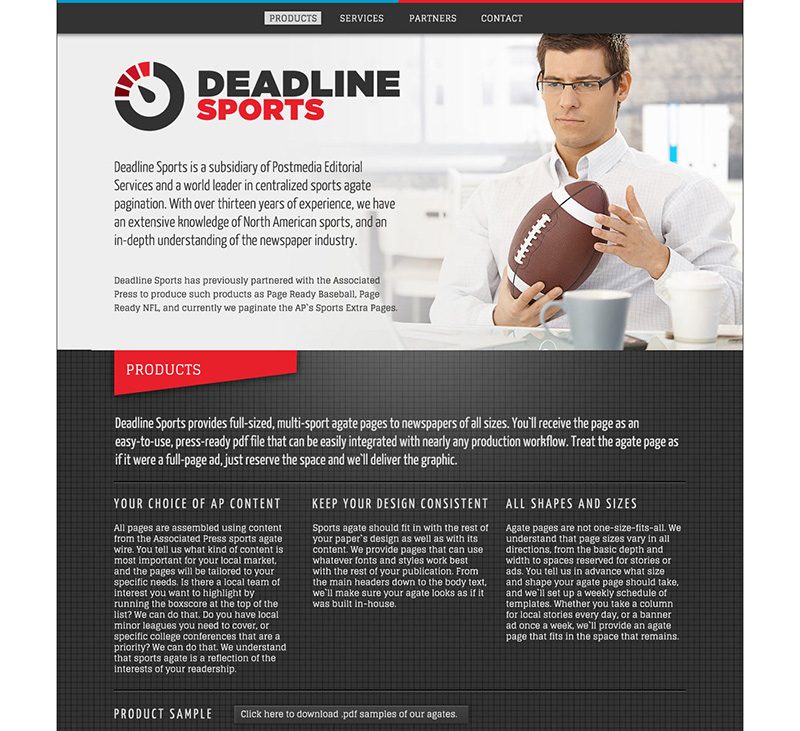 PRODUCTS
SERVICES
PARTNERS
CONTACT

DEADLINE
SPORTS

Deadline Sports is a subsidiary of Postmedia Editorial Services and a world leader in centralized sports agate pagination. With over thirteen years of experience, we have an extensive knowledge of North American sports, and an in-depth understanding of the newspaper industry.

Deadline Sports has previously partnered with the Associated Press to produce such products as Page Ready Baseball, Page Ready NFL, and currently we paginate the AP`s Sports Extra Pages.

PRODUCTS

Deadline Sports provides full-sized, multi-sport agate pages to newspapers of all sizes. You`ll receive the page as an easy-to-use, press-ready pdf file that can be easily integrated with nearly any production workflow. Treat the agate page as if it were a full-page ad, just reserve the space and we`ll deliver the graphic.

YOUR CHOICE OF AP CONTENT

All pages are assembled using content from the Associated Press sports agate wire. You tell us what kind of content is most important for your local market, and the pages will be tailored to your specific needs. Is there a local team of interest you want to highlight by running the boxscore at the top of the list? We can do that. Do you have local minor leagues you need to cover, or specific college conferences that are a priority? We can do that. We understand that sports agate is a reflection of the interests of your readership.

KEEP YOUR DESIGN CONSISTENT

Sports agate should fit in with the rest of your paper`s design as well as with its content. We provide pages that can use whatever fonts and styles work best with the rest of your publication. From the main headers down to the body text, we`ll make sure your agate looks as if it was built in-house.

ALL SHAPES AND SIZES

Agate pages are not one-size-fits-all. We understand that page sizes vary in all directions, from the basic depth and width to spaces reserved for stories or ads. You tell us in advance what size and shape your agate page should take, and we`ll set up a weekly schedule of templates. Whether you take a column for local stories every day, or a banner ad once a week, we`ll provide an agate page that fits in the space that remains.

PRODUCT SAMPLE

Click here to download .pdf samples of our agates.